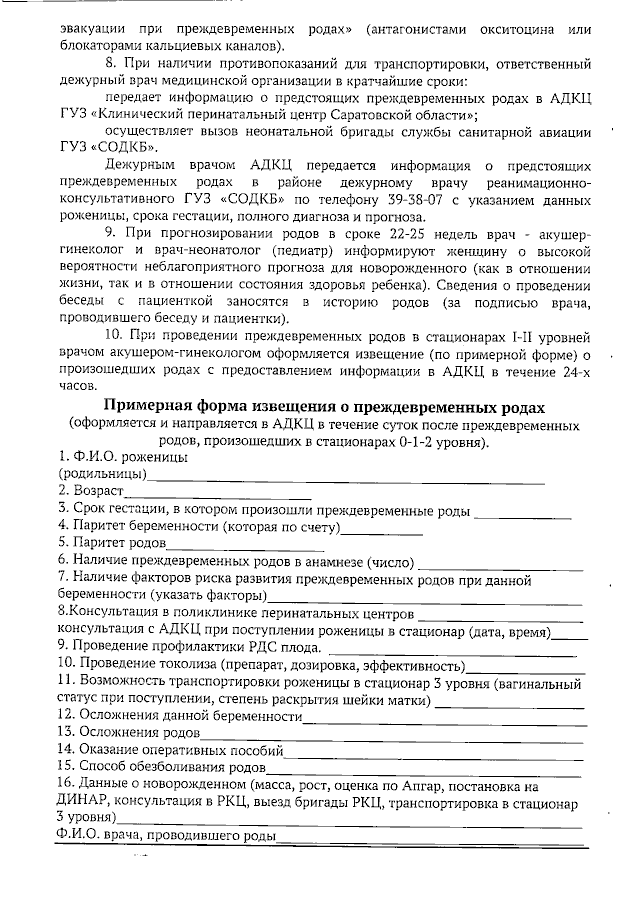 эвакуации при преждевременных родах» (антагонистами окситоцина или блокаторами кальциевых каналов).

8. При наличии противопоказаний для транспортировки, ответственный дежурный врач медицинской организации в кратчайшие сроки:

передает информацию о предстоящих преждевременных родах в АДКЦ ГУЗ «Клинический перинатальный центр Саратовской области»;

осуществляет вызов неонатальной бригады службы санитарной авиации ГУЗ «СОДКБ».

Дежурным врачом АДКЦ передается информация о предстоящих преждевременных родах в районе дежурному врачу реанимационно-консультативного ГУЗ «СОДКБ» по телефону 39-38-07 с указанием данных роженицы, срока гестации, полного диагноза и прогноза.

9. При прогнозировании родов в сроке 22-25 недель врач - акушер-гинеколог и врач-неонатолог (педиатр) информируют женщину о высокой вероятности неблагоприятного прогноза для новорожденного (как в отношении жизни, так и в отношении состояния здоровья ребенка). Сведения о проведении беседы с пациенткой заносятся в историю родов (за подписью врача, проводившего беседу и пациентки).

10. При проведении преждевременных родов в стационарах I-II уровней врачом акушером-гинекологом оформляется извещение (по примерной форме) о произошедших родах с предоставлением информации в АДКЦ в течение 24-х часов.

Примерная форма извещения о преждевременных родах
(оформляется и направляется в АДКЦ в течение суток после преждевременных родов, произошедших в стационарах 0-1-2 уровня).

1. Ф.И.О. роженицы (родильницы)
2. Возраст
3. Срок гестации, в котором произошли преждевременные роды
4. Паритет беременности (которая по счету)
5. Паритет родов
6. Наличие преждевременных родов в анамнезе (число)
7. Наличие факторов риска развития преждевременных родов при данной беременности (указать факторы)
8.Консультация в поликлинике перинатальных центров
консультация с АДКЦ при поступлении роженицы в стационар (дата, время)
9. Проведение профилактики РДС плода.
10. Проведение токолиза (препарат, дозировка, эффективность)
11. Возможность транспортировки роженицы в стационар 3 уровня (вагинальный статус при поступлении, степень раскрытия шейки матки)
12. Осложнения данной беременности
13. Осложнения родов
14. Оказание оперативных пособий
15. Способ обезболивания родов
16. Данные о новорожденном (масса, рост, оценка по Апгар, постановка на ДИНАР, консультация в РКЦ, выезд бригады РКЦ, транспортировка в стационар 3 уровня)
Ф.И.О. врача, проводившего роды